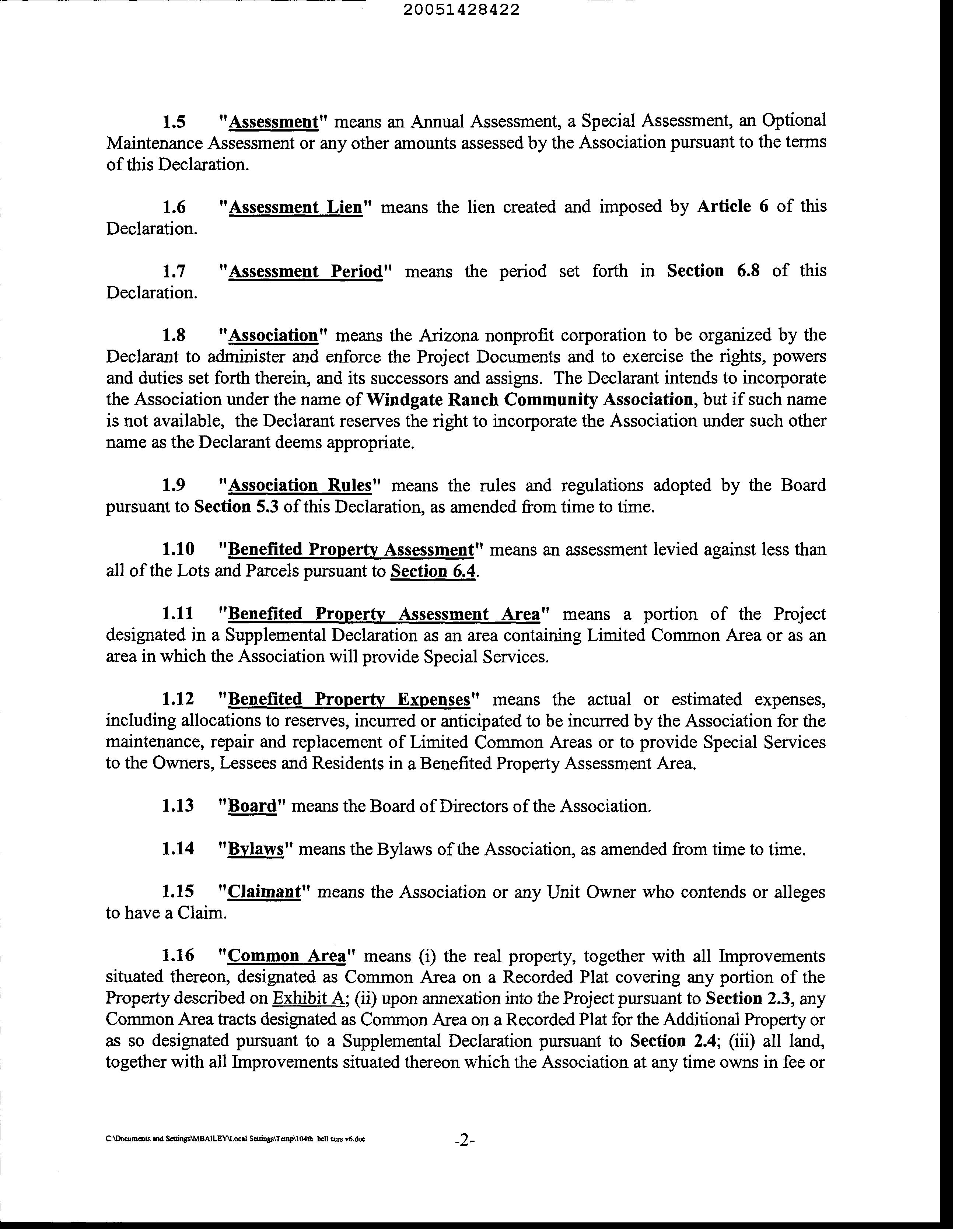 20051428422

1.5 "Assessment" means an Annual Assessment, a Special Assessment, an Optional Maintenance Assessment or any other amounts assessed by the Association pursuant to the terms of this Declaration.

1.6 "Assessment Lien" means the lien created and imposed by Article 6 of this Declaration.

1.7 "Assessment Period" means the period set forth in Section 6.8 of this Declaration.

1.8 "Association" means the Arizona nonprofit corporation to be organized by the Declarant to administer and enforce the Project Documents and to exercise the rights, powers and duties set forth therein, and its successors and assigns. The Declarant intends to incorporate the Association under the name of Windgate Ranch Community Association, but if such name is not available, the Declarant reserves the right to incorporate the Association under such other name as the Declarant deems appropriate.

1.9 "Association Rules" means the rules and regulations adopted by the Board pursuant to Section 5.3 of this Declaration, as amended from time to time.

1.10 "Benefited Property Assessment" means an assessment levied against less than all of the Lots and Parcels pursuant to Section 6.4.

1.11 "Benefited Property Assessment Area" means a portion of the Project designated in a Supplemental Declaration as an area containing Limited Common Area or as an area in which the Association will provide Special Services.

1.12 "Benefited Property Expenses" means the actual or estimated expenses, including allocations to reserves, incurred or anticipated to be incurred by the Association for the maintenance, repair and replacement of Limited Common Areas or to provide Special Services to the Owners, Lessees and Residents in a Benefited Property Assessment Area.

1.13 "Board" means the Board of Directors of the Association.

1.14 "Bylaws" means the Bylaws of the Association, as amended from time to time.

1.15 "Claimant" means the Association or any Unit Owner who contends or alleges to have a Claim.

1.16 "Common Area" means (i) the real property, together with all Improvements situated thereon, designated as Common Area on a Recorded Plat covering any portion of the Property described on Exhibit A; (ii) upon annexation into the Project pursuant to Section 2.3, any Common Area tracts designated as Common Area on a Recorded Plat for the Additional Property or as so designated pursuant to a Supplemental Declaration pursuant to Section 2.4; (iii) all land, together with all Improvements situated thereon which the Association at any time owns in fee or

C:\Documents and Settings\MBAILEY\Local Settings\Temp\104th bell ccrs v6.doc -2-